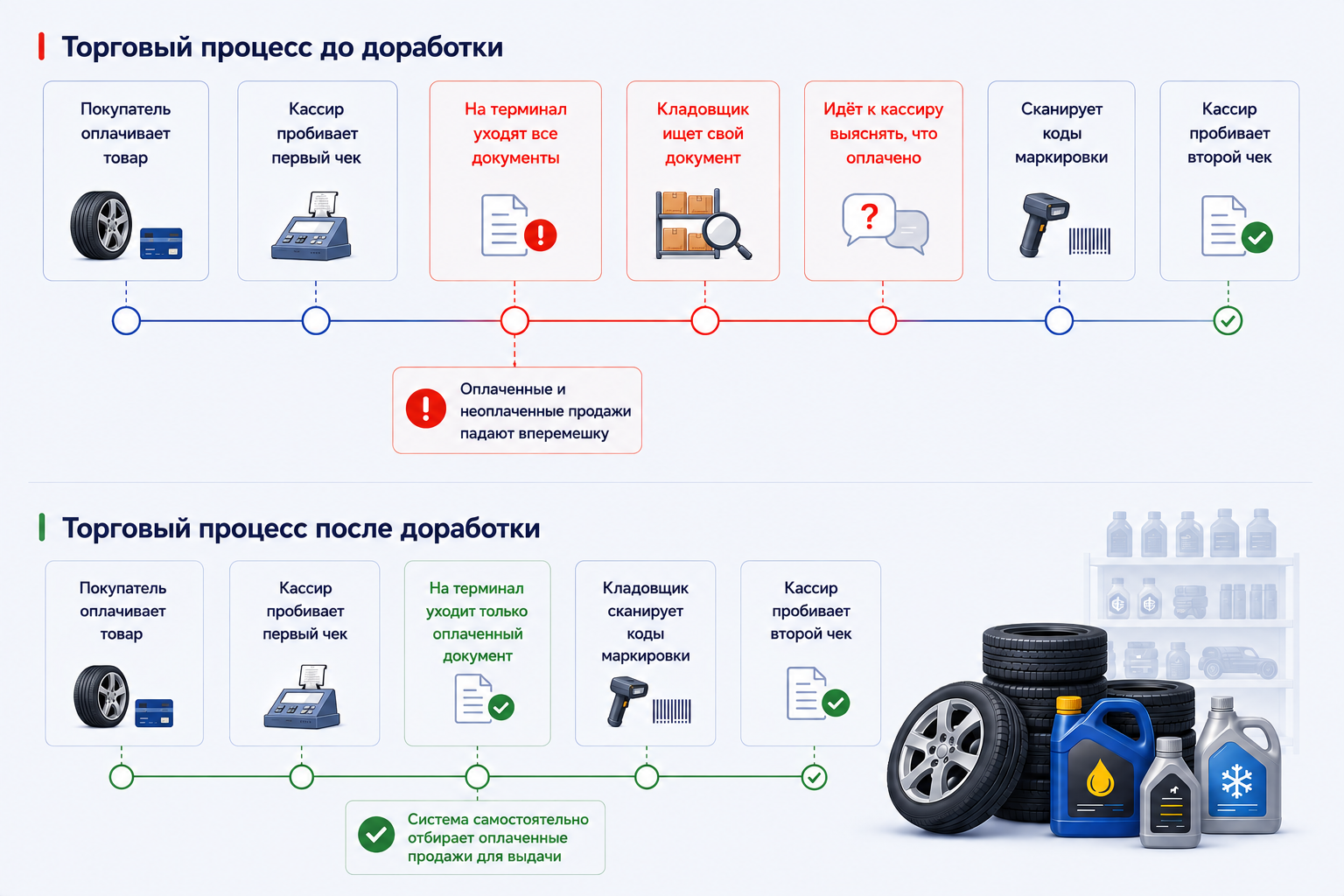 Торговый процесс до доработки

Покупатель оплачивает товар

Кассир пробивает первый чек

На терминал уходят все документы

Кладовщик ищет свой документ

Идёт к кассиру выяснять, что оплачено

Сканирует коды маркировки

Кассир пробивает второй чек

Оплаченные и неоплаченные продажи падают вперемешку

Торговый процесс после доработки

Покупатель оплачивает товар

Кассир пробивает первый чек

На терминал уходит только оплаченный документ

Кладовщик сканирует коды маркировки

Кассир пробивает второй чек

Система самостоятельно отбирает оплаченные продажи для выдачи